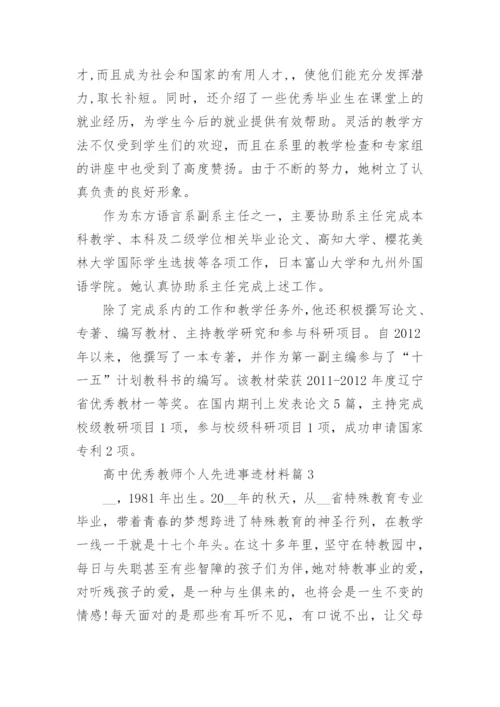 才,而且成为社会和国家的有用人才,，使他们能充分发挥潜力,取长补短。同时，还介绍了一些优秀毕业生在课堂上的就业经历，为学生今后的就业提供有效帮助。灵活的教学方法不仅受到学生们的欢迎，而且在系里的教学检查和专家组的讲座中也受到了高度赞扬。由于不断的努力，她树立了认真负责的良好形象。

作为东方语言系副系主任之一，主要协助系主任完成本科教学、本科及二级学位相关毕业论文、高知大学、樱花美林大学国际学生选拔等各项工作，日本富山大学和九州外国语学院。她认真协助系主任完成上述工作。

除了完成系内的工作和教学任务外，他还积极撰写论文、专著、编写教材、主持教学研究和参与科研项目。自2012年以来，他撰写了一本专著，并作为第一副主编参与了“十一五”计划教科书的编写。该教材荣获2011-2012年度辽宁省优秀教材一等奖。在国内期刊上发表论文5篇，主持完成校级教研项目1项，参与校级科研项目1项，成功申请国家专利2项。

高中优秀教师个人先进事迹材料篇3

__，1981年出生。20__年的秋天，从__省特殊教育专业毕业，带着青春的梦想跨进了特殊教育的神圣行列，在教学一线一干就是十七个年头。在这十多年里，坚守在特教园中，每日与失聪甚至有些智障的孩子们为伴，她对特教事业的爱，对听残孩子的爱，是一种与生俱来的，也将会是一生不变的情感!每天面对的是那些有耳听不见，有口说不出，让父母